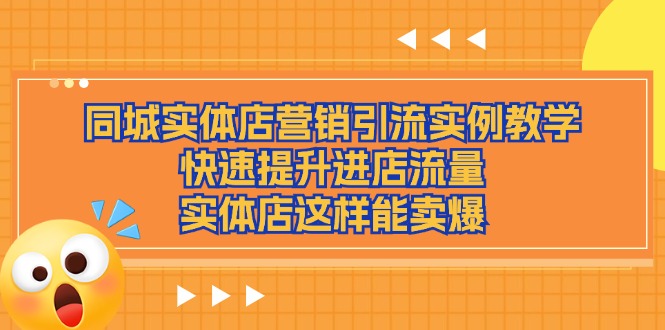 同城实体店营销引流实例教学
快速提升进店流量
实体店这样能卖爆